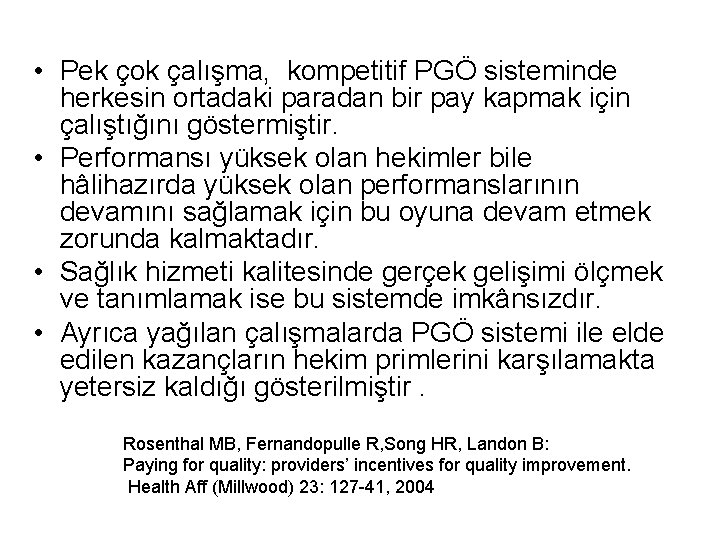 • Pek çok çalışma, kompetitif PGÖ sisteminde herkesin ortadaki paradan bir pay kapmak için çalıştığını göstermiştir.
• Performansı yüksek olan hekimler bile hâlihazırda yüksek olan performanslarının devamını sağlamak için bu oyuna devam etmek zorunda kalmaktadır.
• Sağlık hizmeti kalitesinde gerçek gelişimi ölçmek ve tanımlamak ise bu sistemde imkânsızdır.
• Ayrıca yağılan çalışmalarda PGÖ sistemi ile elde edilen kazançların hekim primlerini karşılamakta yetersiz kaldığı gösterilmiştir .

Rosenthal MB, Fernandopulle R,Song HR, Landon B:
Paying for quality: providers' incentives for quality improvement.
Health Aff (Millwood) 23: 127-41, 2004